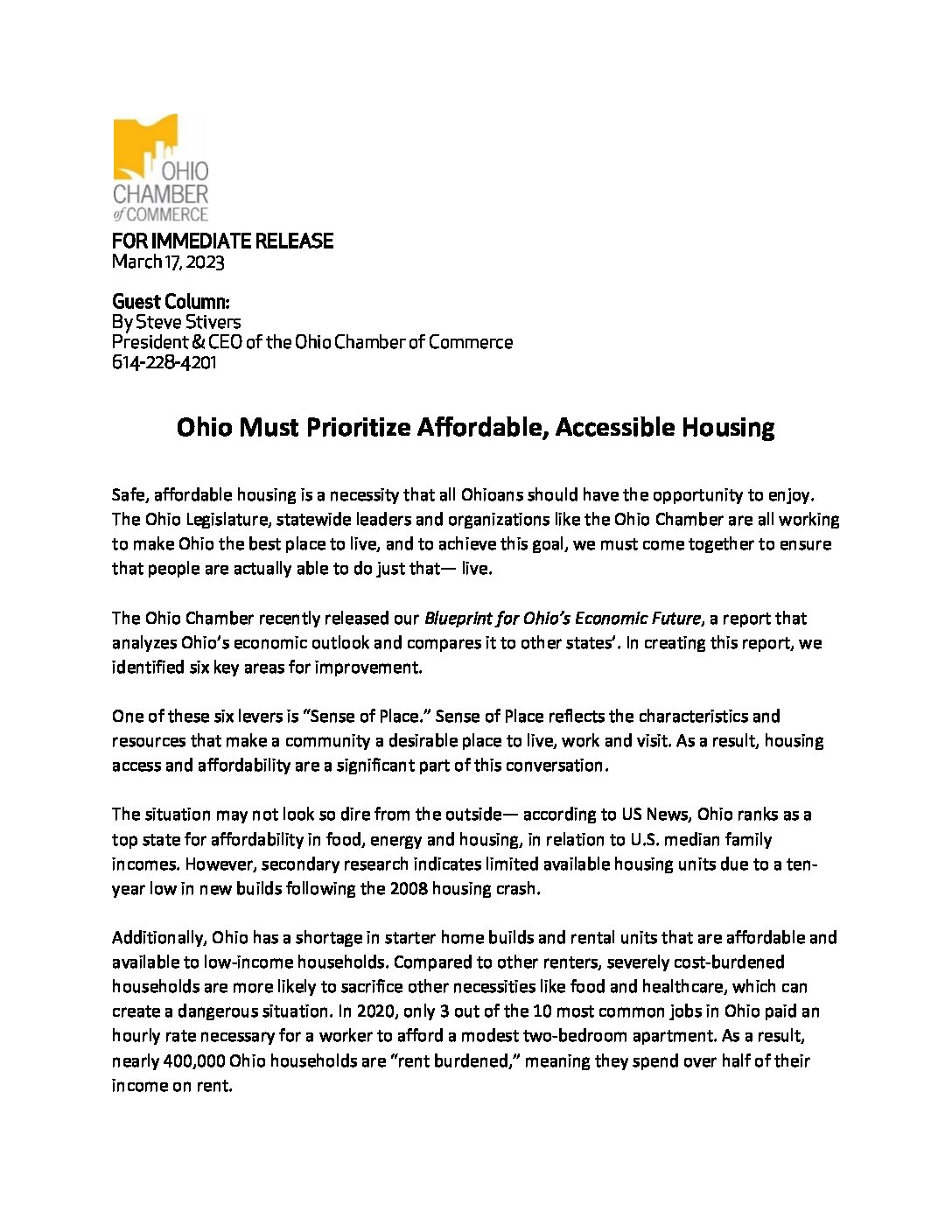 OHIO CHAMBER of COMMERCE

FOR IMMEDIATE RELEASE
March 17, 2023

Guest Column:
By Steve Stivers
President & CEO of the Ohio Chamber of Commerce
614-228-4201

Ohio Must Prioritize Affordable, Accessible Housing

Safe, affordable housing is a necessity that all Ohioans should have the opportunity to enjoy. The Ohio Legislature, statewide leaders and organizations like the Ohio Chamber are all working to make Ohio the best place to live, and to achieve this goal, we must come together to ensure that people are actually able to do just that— live.

The Ohio Chamber recently released our Blueprint for Ohio's Economic Future, a report that analyzes Ohio's economic outlook and compares it to other states'. In creating this report, we identified six key areas for improvement.

One of these six levers is "Sense of Place." Sense of Place reflects the characteristics and resources that make a community a desirable place to live, work and visit. As a result, housing access and affordability are a significant part of this conversation.

The situation may not look so dire from the outside— according to US News, Ohio ranks as a top state for affordability in food, energy and housing, in relation to U.S. median family incomes. However, secondary research indicates limited available housing units due to a ten-year low in new builds following the 2008 housing crash.

Additionally, Ohio has a shortage in starter home builds and rental units that are affordable and available to low-income households. Compared to other renters, severely cost-burdened households are more likely to sacrifice other necessities like food and healthcare, which can create a dangerous situation. In 2020, only 3 out of the 10 most common jobs in Ohio paid an hourly rate necessary for a worker to afford a modest two-bedroom apartment. As a result, nearly 400,000 Ohio households are "rent burdened," meaning they spend over half of their income on rent.